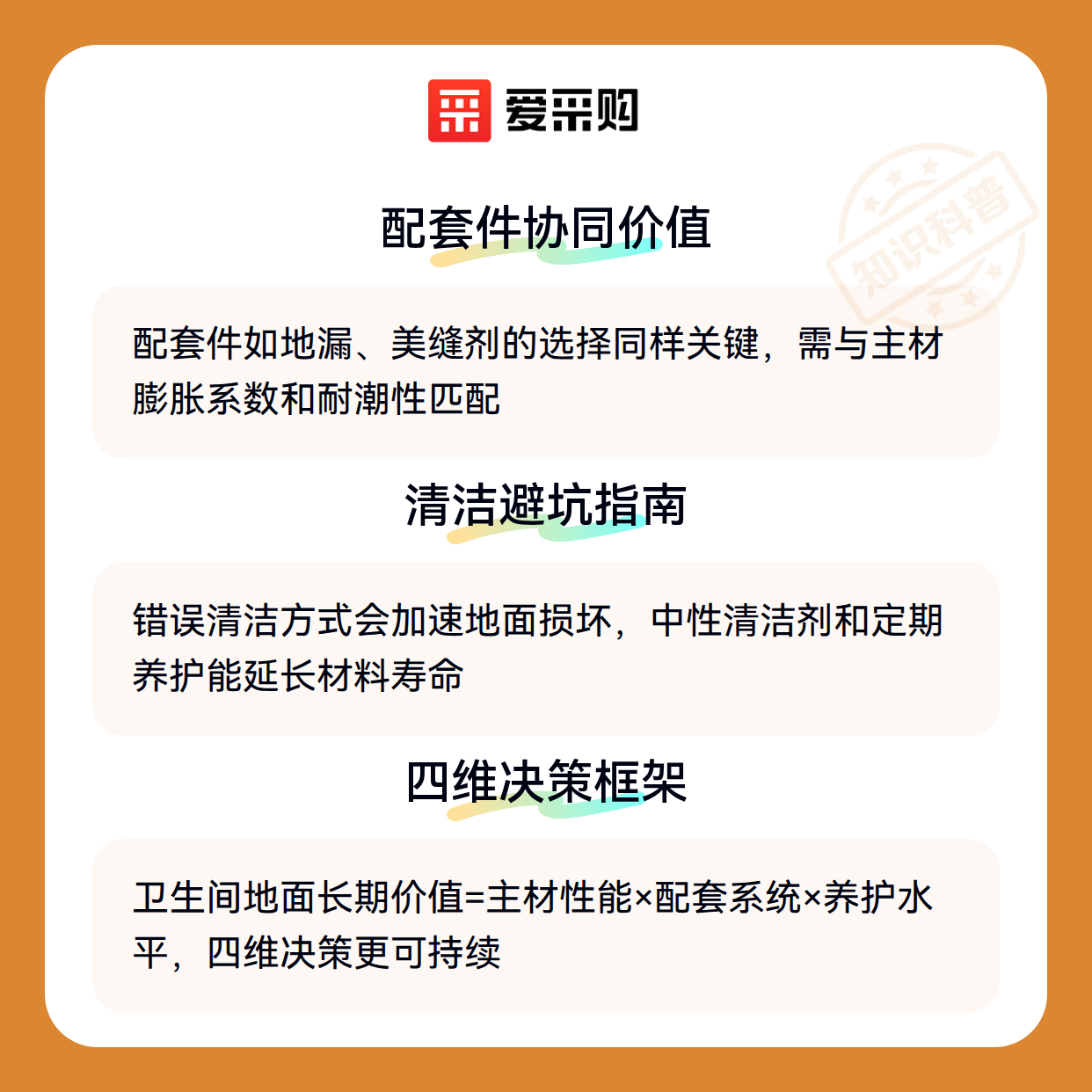 爱采购

配套件协同价值

配套件如地漏、美缝剂的选择同样关键，需与主材膨胀系数和耐潮性匹配

清洁避坑指南

错误清洁方式会加速地面损坏，中性清洁剂和定期养护能延长材料寿命

四维决策框架

卫生间地面长期价值=主材性能×配套系统×养护水平，四维决策更可持续

知识科普